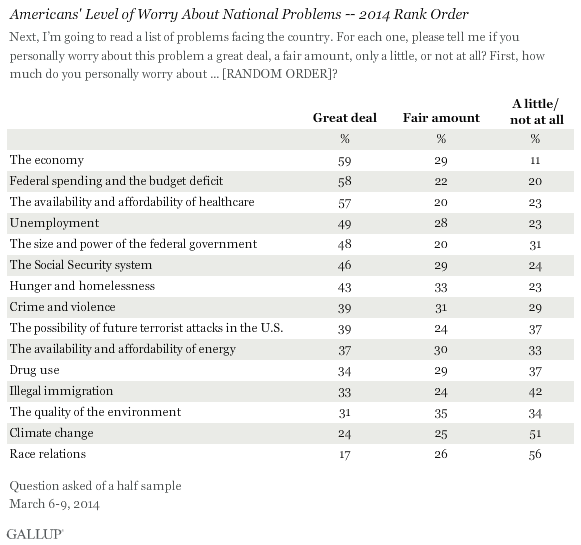 Americans' Level of Worry About National Problems -- 2014 Rank Order

Next, I'm going to read a list of problems facing the country. For each one, please tell me if you personally worry about this problem a great deal, a fair amount, only a little, or not at all? First, how much do you personally worry about ... [RANDOM ORDER]?

| | Great deal | Fair amount | A little/ not at all |
|---|---|---|---|
| | % | % | % |
| The economy | 59 | 29 | 11 |
| Federal spending and the budget deficit | 58 | 22 | 20 |
| The availability and affordability of healthcare | 57 | 20 | 23 |
| Unemployment | 49 | 28 | 23 |
| The size and power of the federal government | 48 | 20 | 31 |
| The Social Security system | 46 | 29 | 24 |
| Hunger and homelessness | 43 | 33 | 23 |
| Crime and violence | 39 | 31 | 29 |
| The possibility of future terrorist attacks in the U.S. | 39 | 24 | 37 |
| The availability and affordability of energy | 37 | 30 | 33 |
| Drug use | 34 | 29 | 37 |
| Illegal immigration | 33 | 24 | 42 |
| The quality of the environment | 31 | 35 | 34 |
| Climate change | 24 | 25 | 51 |
| Race relations | 17 | 26 | 56 |

Question asked of a half sample
March 6-9, 2014

GALLUP